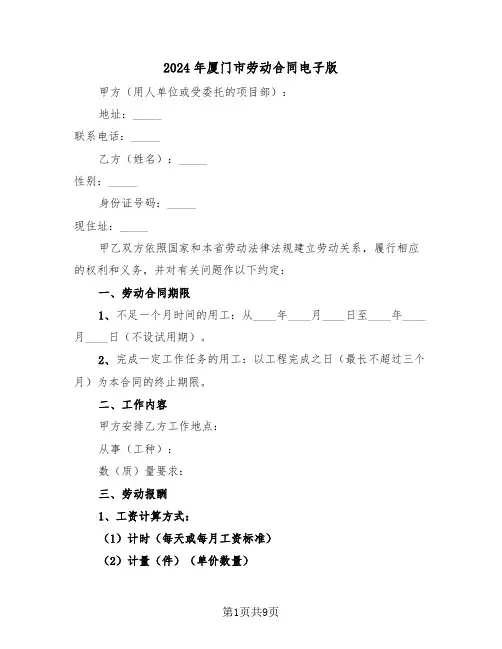 2024年厦门市劳动合同电子版

甲方（用人单位或受委托的项目部）：

地址：_____

联系电话：_____

乙方（姓名）：_____

性别：_____

身份证号码：_____

现住址：_____

甲乙双方依照国家和本省劳动法律法规建立劳动关系，履行相应的权利和义务，并对有关问题作以下约定：

一、劳动合同期限

1、不足一个月时间的用工：从____年____月____日至____年____月____日（不设试用期）。

2、完成一定工作任务的用工：以工程完成之日（最长不超过三个月）为本合同的终止期限。

二、工作内容

甲方安排乙方工作地点：

从事（工种）：

数（质）量要求：

三、劳动报酬

1、工资计算方式：

（1）计时（每天或每月工资标准）

（2）计量（件）（单价数量）

第1页共9页